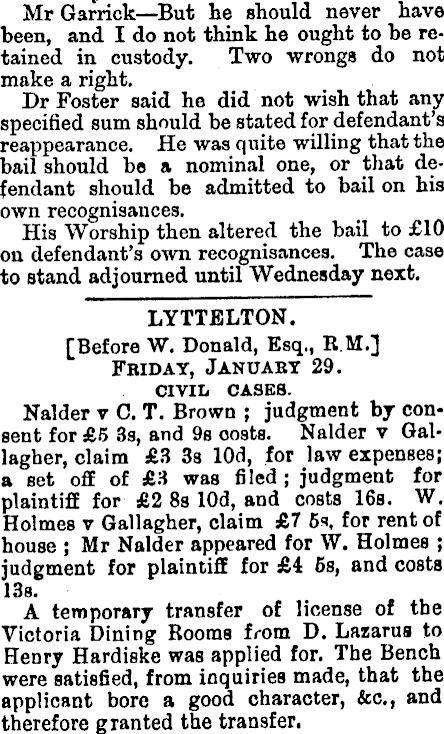 Mr Garrick—But he should never have been, and I do not think he ought to be retained in custody. Two wrongs do not make a right.

Dr Foster said he did not wish that any specified sum should be stated for defendant's reappearance. He was quite willing that the bail should be a nominal one, or that defendant should be admitted to bail on his own recognisances.

His Worship then altered the bail to £10 on defendant's own recognisances. The case to stand adjourned until Wednesday next.

LYTTELTON.

[Before W. Donald, Esq., R.M.]

FRIDAY, JANUARY 29.

CIVIL CASES.

Nalder v C. T. Brown ; judgment by consent for £5 3s, and 9s costs. Nalder v Gallagher, claim £3 3s 10d, for law expenses; a set off of £3 was filed ; judgment for plaintiff for £2 8s 10d, and costs 16s. W. Holmes v Gallagher, claim £7 5s, for rent of house ; Mr Nalder appeared for W. Holmes ; judgment for plaintiff for £4 5s, and costs 13s.

A temporary transfer of license of the Victoria Dining Rooms from D. Lazarus to Henry Hardiske was applied for. The Bench were satisfied, from inquiries made, that the applicant bore a good character, &c., and therefore granted the transfer.